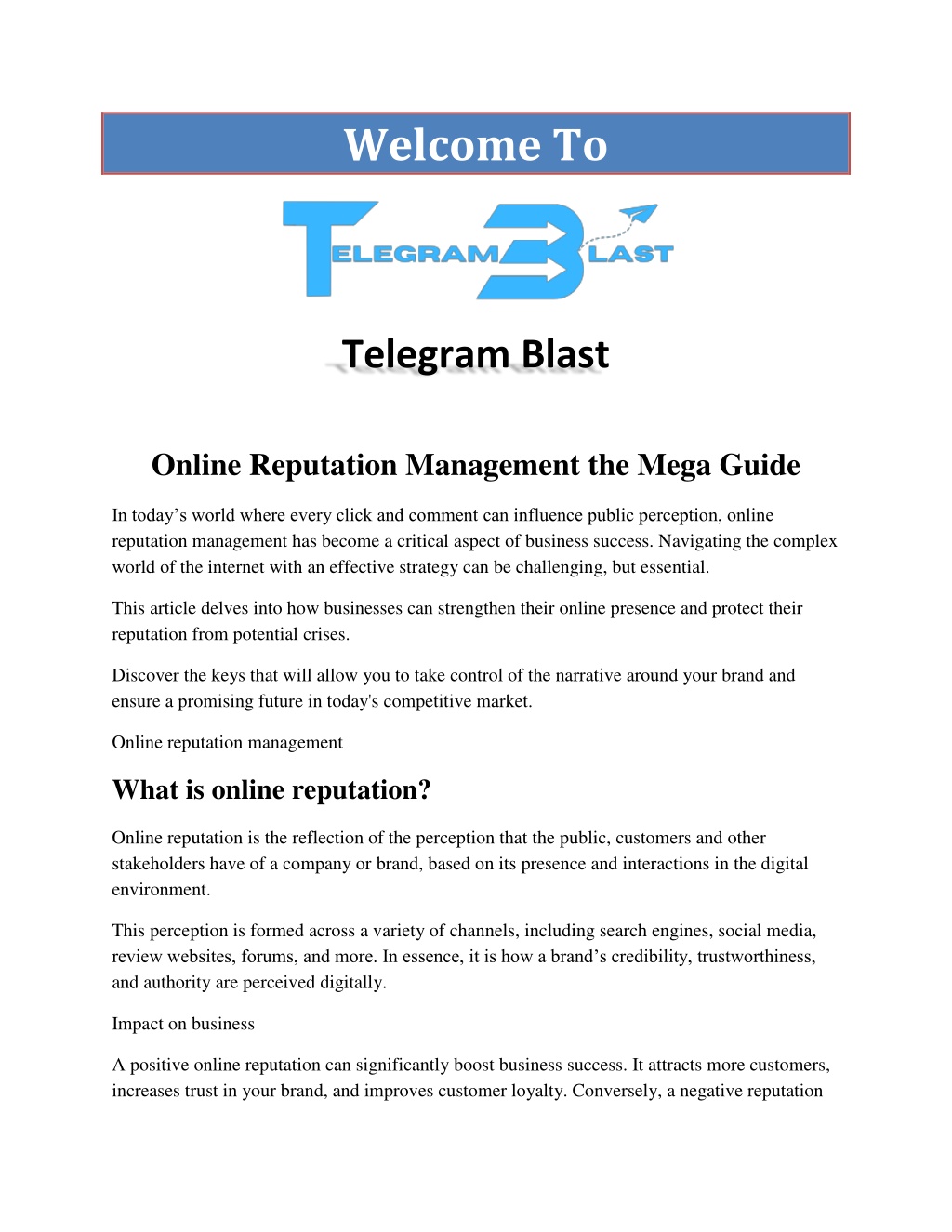 Welcome To

TELEGRAM BLAST

Telegram Blast

Online Reputation Management the Mega Guide

In today’s world where every click and comment can influence public perception, online reputation management has become a critical aspect of business success. Navigating the complex world of the internet with an effective strategy can be challenging, but essential.

This article delves into how businesses can strengthen their online presence and protect their reputation from potential crises.

Discover the keys that will allow you to take control of the narrative around your brand and ensure a promising future in today's competitive market.

Online reputation management

What is online reputation?

Online reputation is the reflection of the perception that the public, customers and other stakeholders have of a company or brand, based on its presence and interactions in the digital environment.

This perception is formed across a variety of channels, including search engines, social media, review websites, forums, and more. In essence, it is how a brand’s credibility, trustworthiness, and authority are perceived digitally.

Impact on business

A positive online reputation can significantly boost business success. It attracts more customers, increases trust in your brand, and improves customer loyalty. Conversely, a negative reputation